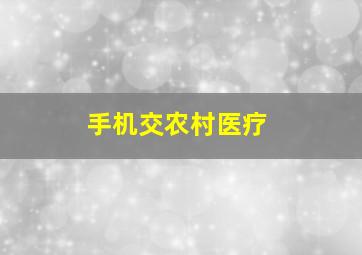 手机交农村医疗